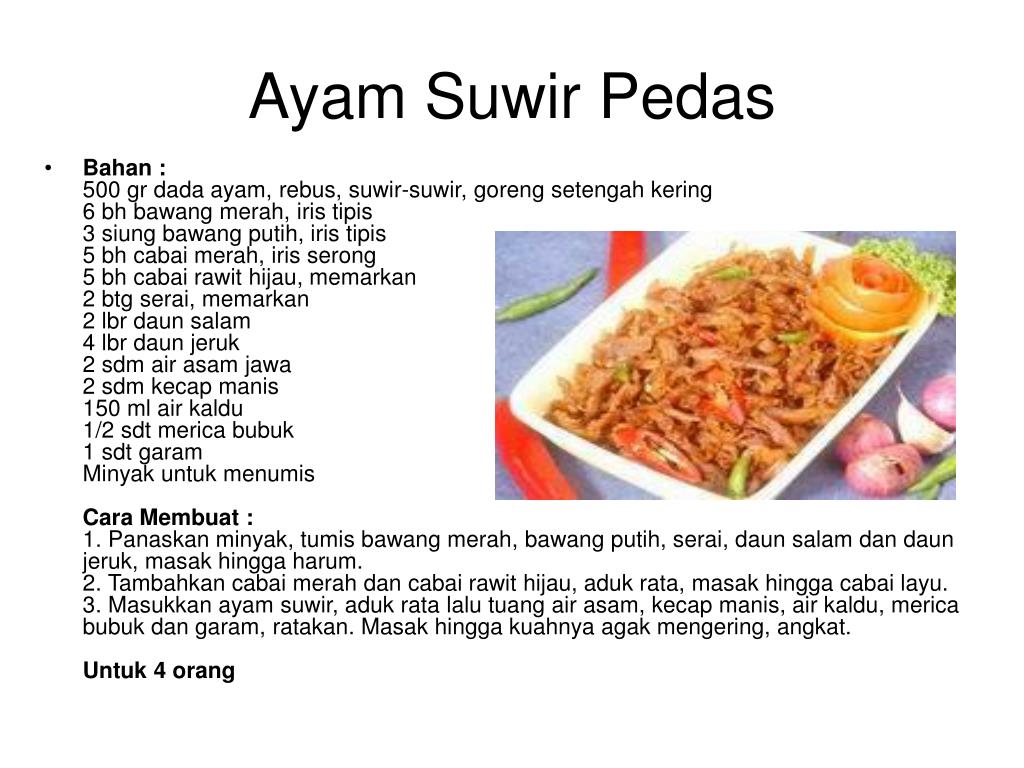 Ayam Suwir Pedas

• Bahan :
500 gr dada ayam, rebus, suwir-suwir, goreng setengah kering
6 bh bawang merah, iris tipis
3 siung bawang putih, iris tipis
5 bh cabai merah, iris serong
5 bh cabai rawit hijau, memarkan
2 btg serai, memarkan
2 lbr daun salam
4 lbr daun jeruk
2 sdm air asam jawa
2 sdm kecap manis
150 ml air kaldu
1/2 sdt merica bubuk
1 sdt garam
Minyak untuk menumis

Cara Membuat :
1. Panaskan minyak, tumis bawang merah, bawang putih, serai, daun salam dan daun jeruk, masak hingga harum.
2. Tambahkan cabai merah dan cabai rawit hijau, aduk rata, masak hingga cabai layu.
3. Masukkan ayam suwir, aduk rata lalu tuang air asam, kecap manis, air kaldu, merica bubuk dan garam, ratakan. Masak hingga kuahnya agak mengering, angkat.

Untuk 4 orang